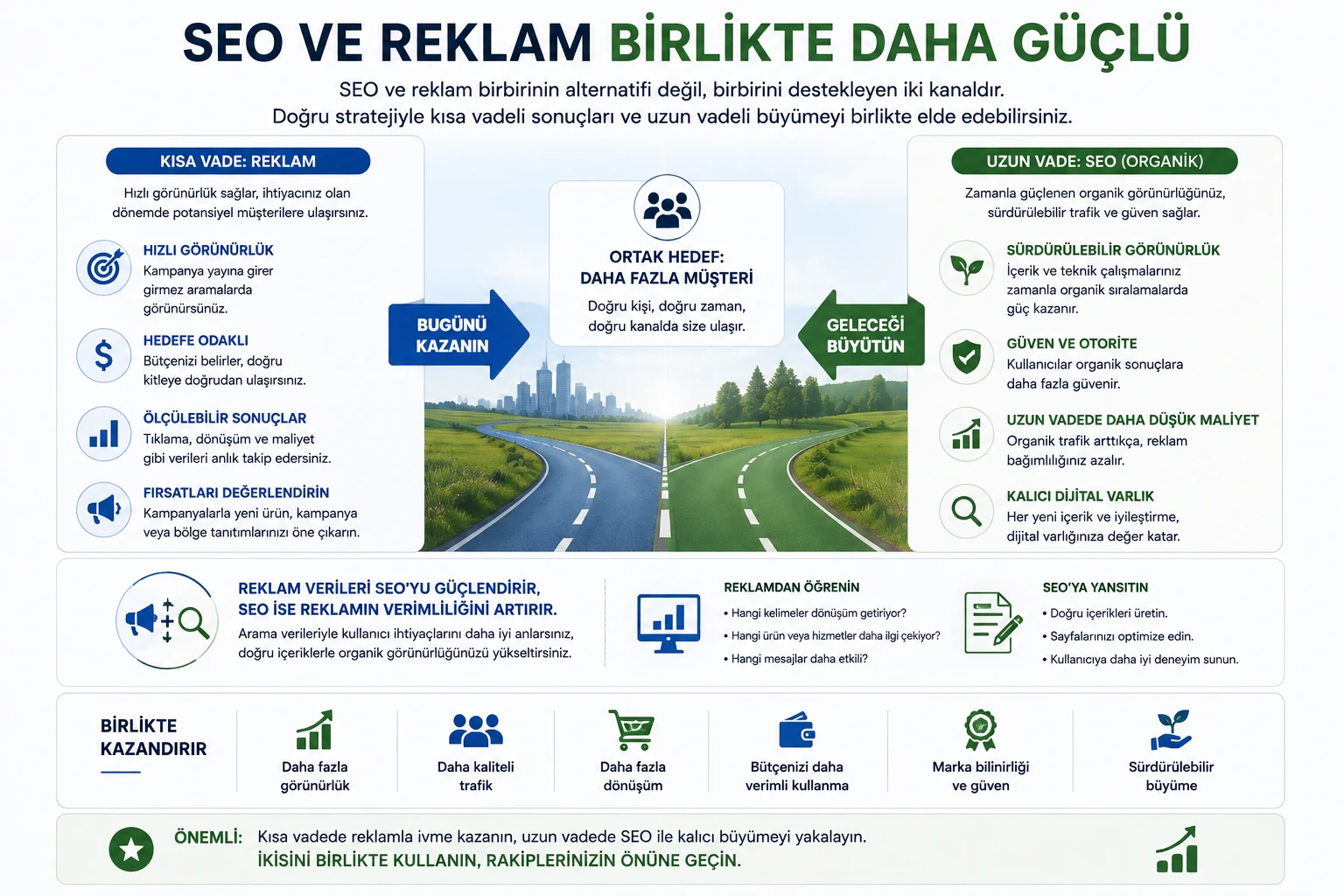 SEO VE REKLAM BİRLİKTE DAHA GÜÇLÜ

SEO ve reklam birbirinin alternatifi değil, birbirini destekleyen iki kanaldır. Doğru stratejiyle kısa vadeli sonuçları ve uzun vadeli büyümeyi birlikte elde edebilirsiniz.

KISA VADE: REKLAM

Hızlı görünürlük sağlar, ihtiyacınız olan dönemde potansiyel müşterilere ulaşırsınız.

HIZLI GÖRÜNÜRLÜK
Kampanya yayına girer girmez aramalarda görünürsünüz.

HEDEFE ODAKLI
Bütçenizi belirler, doğru kitleye doğrudan ulaşırsınız.

ÖLÇÜLEBİLİR SONUÇLAR
Tıklama, dönüşüm ve maliyet gibi verileri anlık takip edersiniz.

FIRSATLARI DEĞERLENDİRİN
Kampanyalarla yeni ürün, kampanya veya bölge tanıtımlarınızı öne çıkarın.

BUGÜNÜ KAZANIN

ORTAK HEDEF: DAHA FAZLA MÜŞTERİ
Doğru kişi, doğru zaman, doğru kanalda size ulaşır.

GELECEĞİ BÜYÜTÜN

UZUN VADE: SEO (ORGANİK)

Zamanla güçlenen organik görünürlüğünüz, sürdürülebilir trafik ve güven sağlar.

SÜRDÜRÜLEBİLİR GÖRÜNÜRLÜK
İçerik ve teknik çalışmalarınız zamanla organik sıralamalarda güç kazanır.

GÜVEN VE OTORİTE
Kullanıcılar organik sonuçlara daha fazla güvenir.

UZUN VADEDE DAHA DÜŞÜK MALİYET
Organik trafik arttıkça, reklam bağımlılığınız azalır.

KALICI DİJİTAL VARLIK
Her yeni içerik ve iyileştirme, dijital varlığınıza değer katar.

REKLAM VERİLERİ SEO'YU GÜÇLENDİRİR, SEO İSE REKLAMIN VERİMLİLİĞİNİ ARTIRIR.
Arama verileriyle kullanıcı ihtiyaçlarını daha iyi anlarsınız, doğru içeriklerle organik görünürlüğünüzü yükseltirsiniz.

REKLAMDAN ÖĞRENİN
• Hangi kelimeler dönüşüm getiriyor?
• Hangi ürün veya hizmetler daha ilgi çekiyor?
• Hangi mesajlar daha etkili?

SEO'YA YANSITIN
• Doğru içerikleri üretin.
• Sayfalarınızı optimize edin.
• Kullanıcıya daha iyi deneyim sunun.

BİRLİKTE KAZANDIRIR

Daha fazla görünürlük

Daha kaliteli trafik

Daha fazla dönüşüm

Bütçenizi daha verimli kullanma

Marka bilinirliği ve güven

Sürdürülebilir büyüme

ÖNEMLİ: Kısa vadede reklamla ivme kazanın, uzun vadede SEO ile kalıcı büyümeyi yakalayın.
İKİSİNİ BİRLİKTE KULLANIN, RAKİPLERİNİZİN ÖNÜNE GEÇİN.